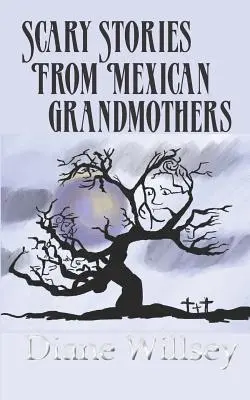 SCARY STORIES FROM MEXICAN GRANDMOTHERS

Diane Willsey